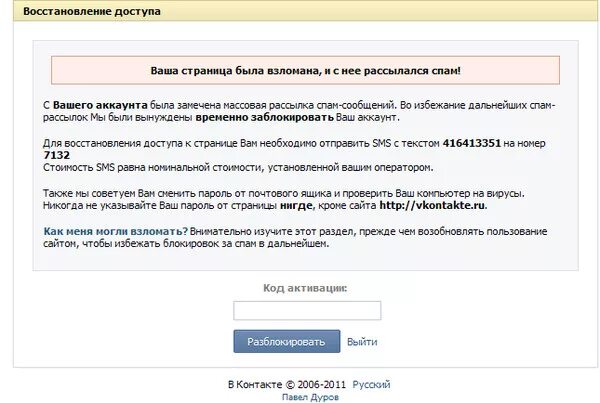 Восстановление доступа

Ваша страница была взломана, и с нее рассылался спам!

С Вашего аккаунта была замечена массовая рассылка спам-сообщений. Во избежание дальнейших спам-рассылок Мы были вынуждены временно заблокировать Ваш аккаунт.

Для восстановления доступа к странице Вам необходимо отправить SMS с текстом 416413351 на номер 7132
Стоимость SMS равна номинальной стоимости, установленной вашим оператором.

Также мы советуем Вам сменить пароль от почтового ящика и проверить Ваш компьютер на вирусы. Никогда не указывайте Ваш пароль от страницы нигде, кроме сайта http://vkontakte.ru.

Как меня могли взломать? Внимательно изучите этот раздел, прежде чем возобновлять пользование сайтом, чтобы избежать блокировок за спам в дальнейшем.

Код активации:

Разблокировать Выйти

В Контакте © 2006-2011 Русский
Павел Дуров